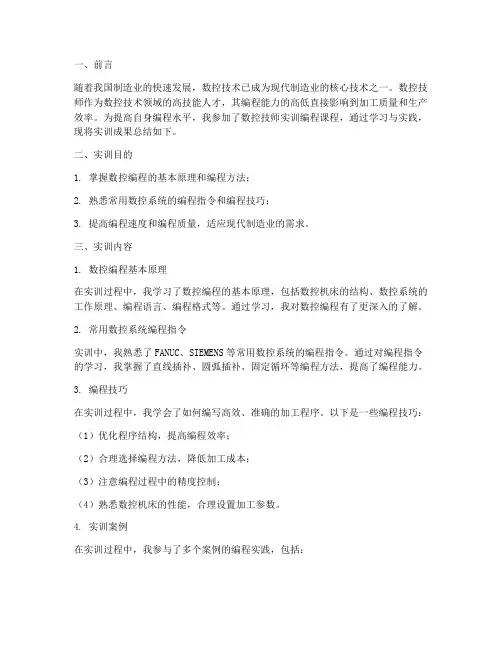 一、前言

随着我国制造业的快速发展，数控技术已成为现代制造业的核心技术之一。数控技师作为数控技术领域的高技能人才，其编程能力的高低直接影响到加工质量和生产效率。为提高自身编程水平，我参加了数控技师实训编程课程，通过学习与实践，现将实训成果总结如下。

二、实训目的

1. 掌握数控编程的基本原理和编程方法；

2. 熟悉常用数控系统的编程指令和编程技巧；

3. 提高编程速度和编程质量，适应现代制造业的需求。

三、实训内容

1. 数控编程基本原理

在实训过程中，我学习了数控编程的基本原理，包括数控机床的结构、数控系统的工作原理、编程语言、编程格式等。通过学习，我对数控编程有了更深入的了解。

2. 常用数控系统编程指令

实训中，我熟悉了FANUC、SIEMENS等常用数控系统的编程指令。通过对编程指令的学习，我掌握了直线插补、圆弧插补、固定循环等编程方法，提高了编程能力。

3. 编程技巧

在实训过程中，我学会了如何编写高效、准确的加工程序。以下是一些编程技巧：

（1）优化程序结构，提高编程效率；

（2）合理选择编程方法，降低加工成本；

（3）注意编程过程中的精度控制；

（4）熟悉数控机床的性能，合理设置加工参数。

4. 实训案例

在实训过程中，我参与了多个案例的编程实践，包括：